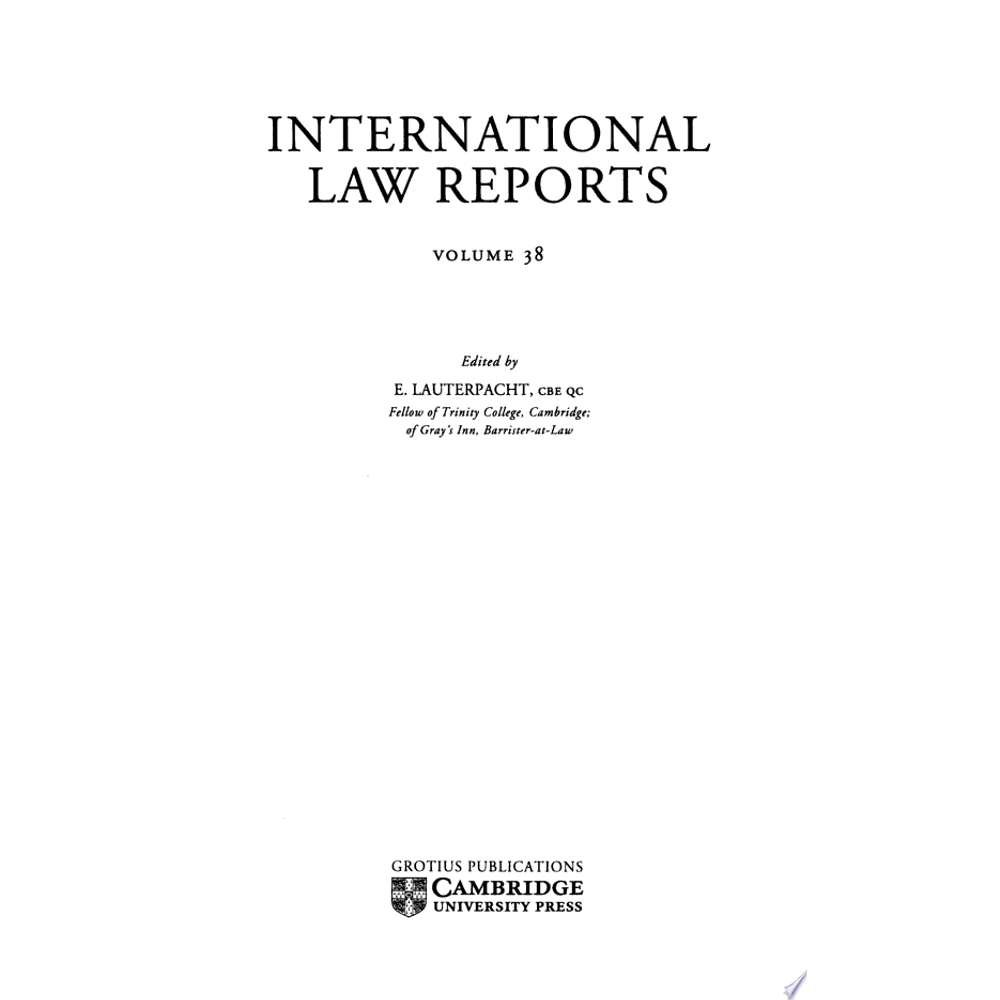 INTERNATIONAL
LAW REPORTS

VOLUME 38

Edited by
E. LAUTERPACHT, CBE QC
Fellow of Trinity College, Cambridge;
of Gray's Inn, Barrister-at-Law

GROTIUS PUBLICATIONS
CAMBRIDGE
UNIVERSITY PRESS